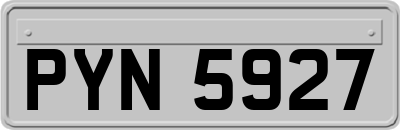 PYN 5927